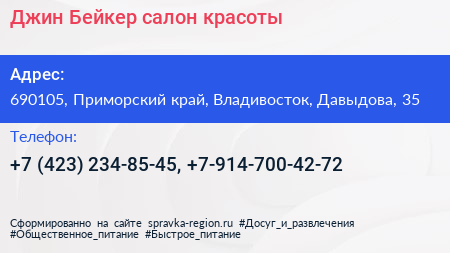 Джин Бейкер салон красоты

Адрес:
690105, Приморский край, Владивосток, Давыдова, 35

Телефон:
+7 (423) 234-85-45, +7-914-700-42-72

Сформированно на сайте spravka-region.ru #Досуг_и_развлечения #Общественное_питание #Быстрое_питание